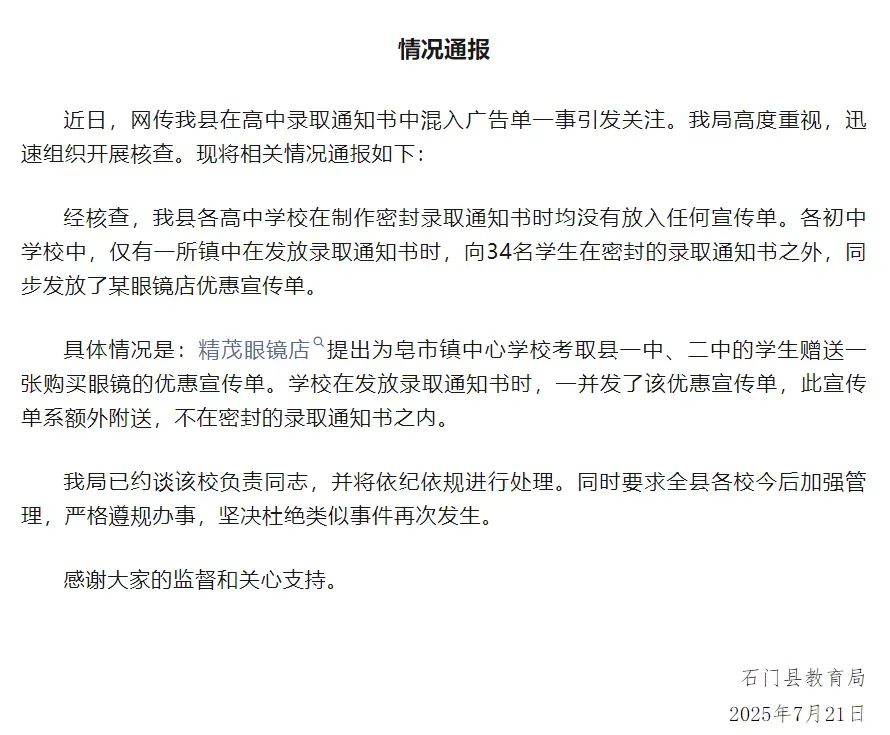 情况通报

近日，网传我县在高中录取通知书中混入广告单一事引发关注。我局高度重视，迅速组织开展核查。现将相关情况通报如下：

经核查，我县各高中学校在制作密封录取通知书时均没有放入任何宣传单。各初中学校中，仅有一所镇中在发放录取通知书时，向34名学生在密封的录取通知书之外，同步发放了某眼镜店优惠宣传单。

具体情况是：精茂眼镜店提出为皂市镇中心学校考取县一中、二中的学生赠送一张购买眼镜的优惠宣传单。学校在发放录取通知书时，一并发了该优惠宣传单，此宣传单系额外附送，不在密封的录取通知书之内。

我局已约谈该校负责同志，并将依纪依规进行处理。同时要求全县各校今后加强管理，严格遵规办事，坚决杜绝类似事件再次发生。

感谢大家的监督和关心支持。

石门县教育局
2025年7月21日